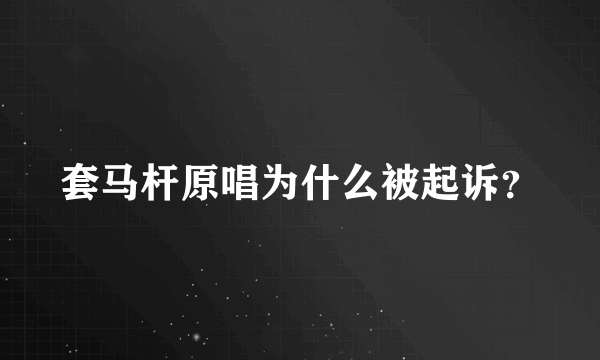 套马杆原唱为什么被起诉?